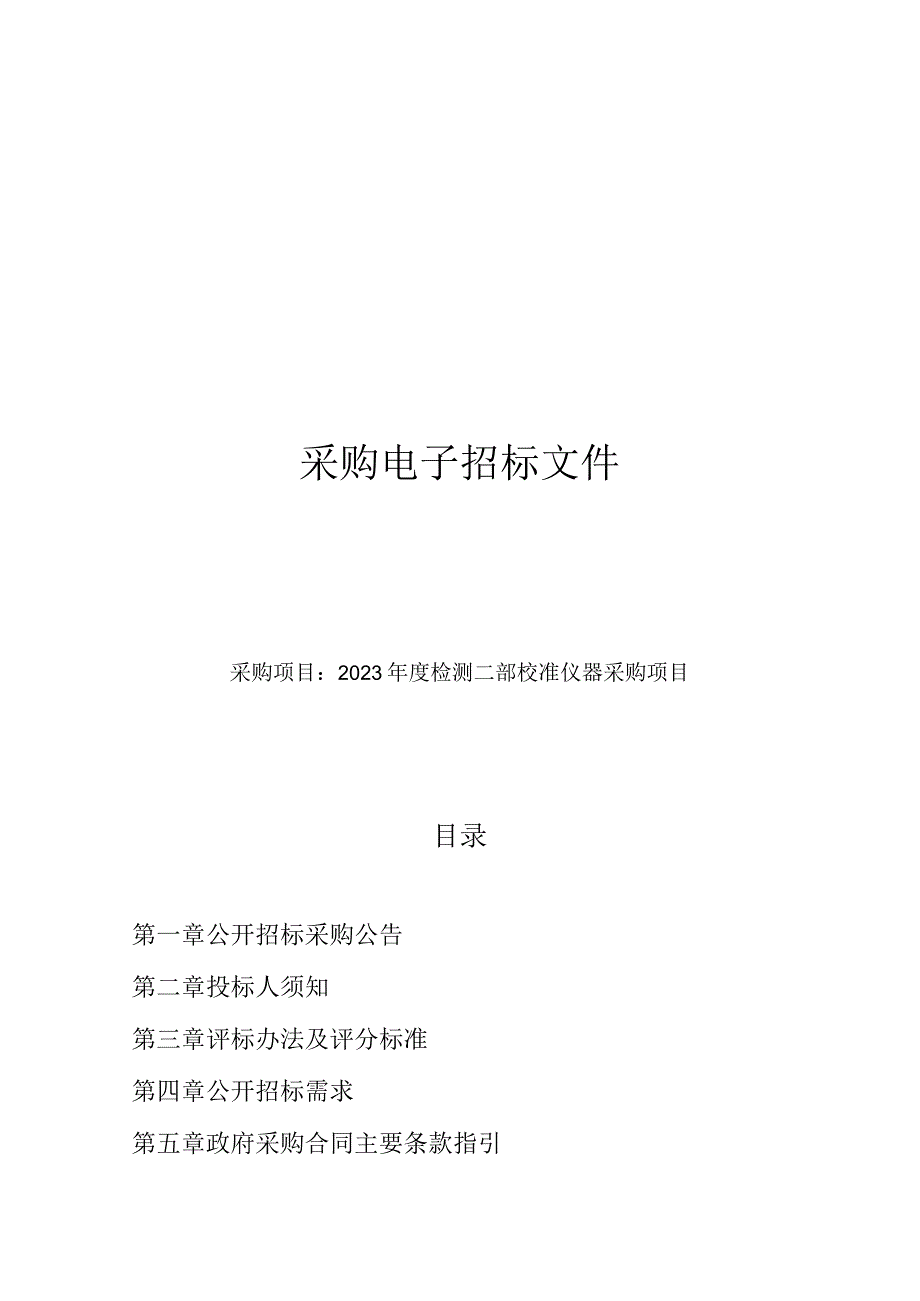 采购电子招标文件

采购项目：2023年度检测二部校准仪器采购项目

目录

第一章公开招标采购公告

第二章投标人须知

第三章评标办法及评分标准

第四章公开招标需求

第五章政府采购合同主要条款指引